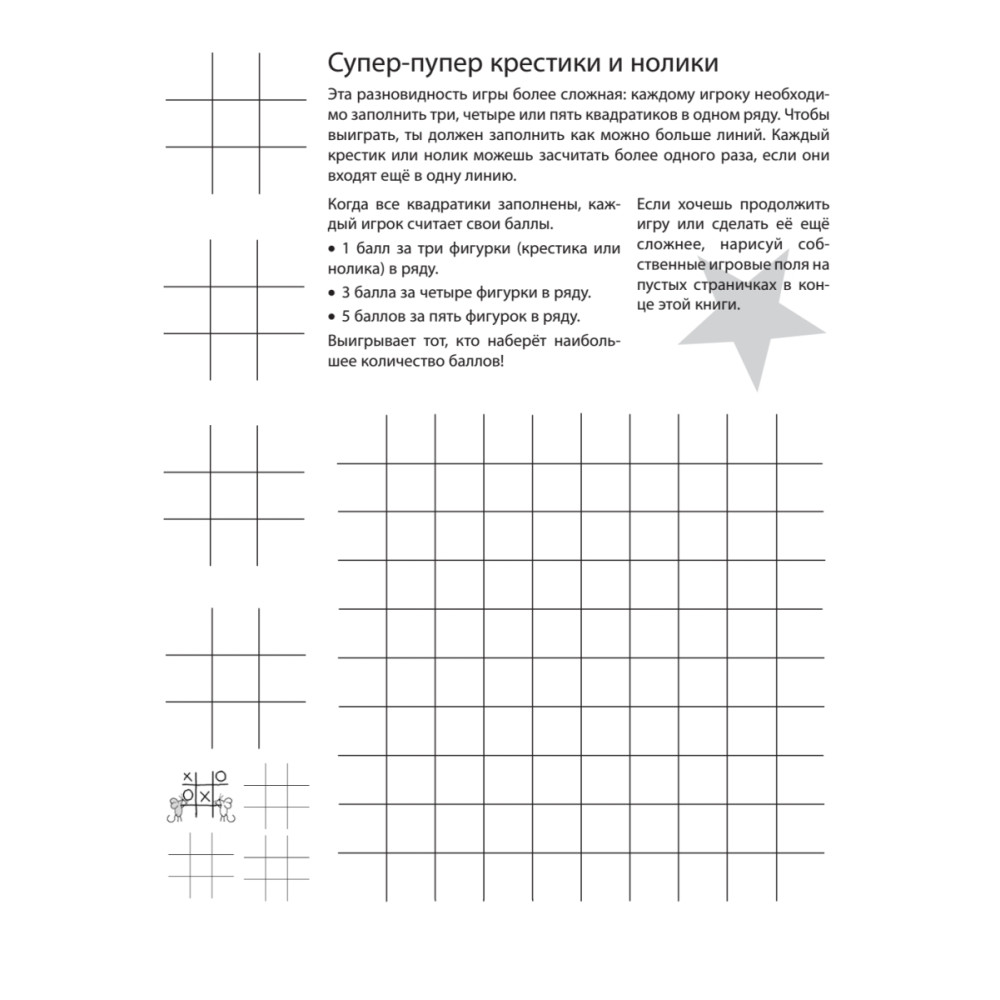 Супер-пупер крестики и нолики

Эта разновидность игры более сложная: каждому игроку необходимо заполнить три, четыре или пять квадратиков в одном ряду. Чтобы выиграть, ты должен заполнить как можно больше линий. Каждый крестик или нолик можешь засчитать более одного раза, если они входят ещё в одну линию.

Когда все квадратики заполнены, каждый игрок считает свои баллы.

• 1 балл за три фигурки (крестика или нолика) в ряду.

• 3 балла за четыре фигурки в ряду.

• 5 баллов за пять фигурок в ряду.

Выигрывает тот, кто наберёт наибольшее количество баллов!

Если хочешь продолжить игру или сделать её ещё сложнее, нарисуй собственные игровые поля на пустых страничках в конце этой книги.